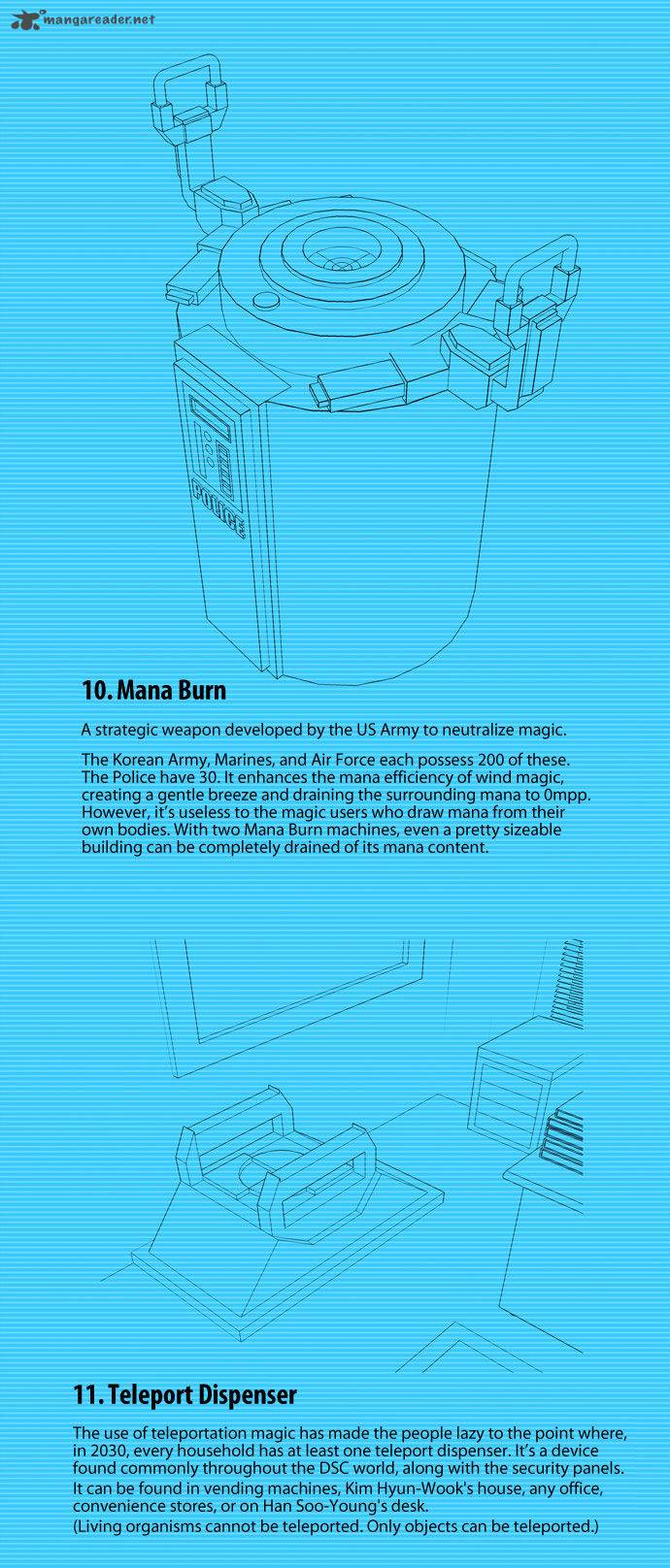 mangareader.net

POLICE

10. Mana Burn

A strategic weapon developed by the US Army to neutralize magic.

The Korean Army, Marines, and Air Force each possess 200 of these. The Police have 30. It enhances the mana efficiency of wind magic, creating a gentle breeze and draining the surrounding mana to 0mpp. However, it's useless to the magic users who draw mana from their own bodies. With two Mana Burn machines, even a pretty sizeable building can be completely drained of its mana content.

11. Teleport Dispenser

The use of teleportation magic has made the people lazy to the point where, in 2030, every household has at least one teleport dispenser. It's a device found commonly throughout the DSC world, along with the security panels. It can be found in vending machines, Kim Hyun-Wook's house, any office, convenience stores, or on Han Soo-Young's desk.
(Living organisms cannot be teleported. Only objects can be teleported.)